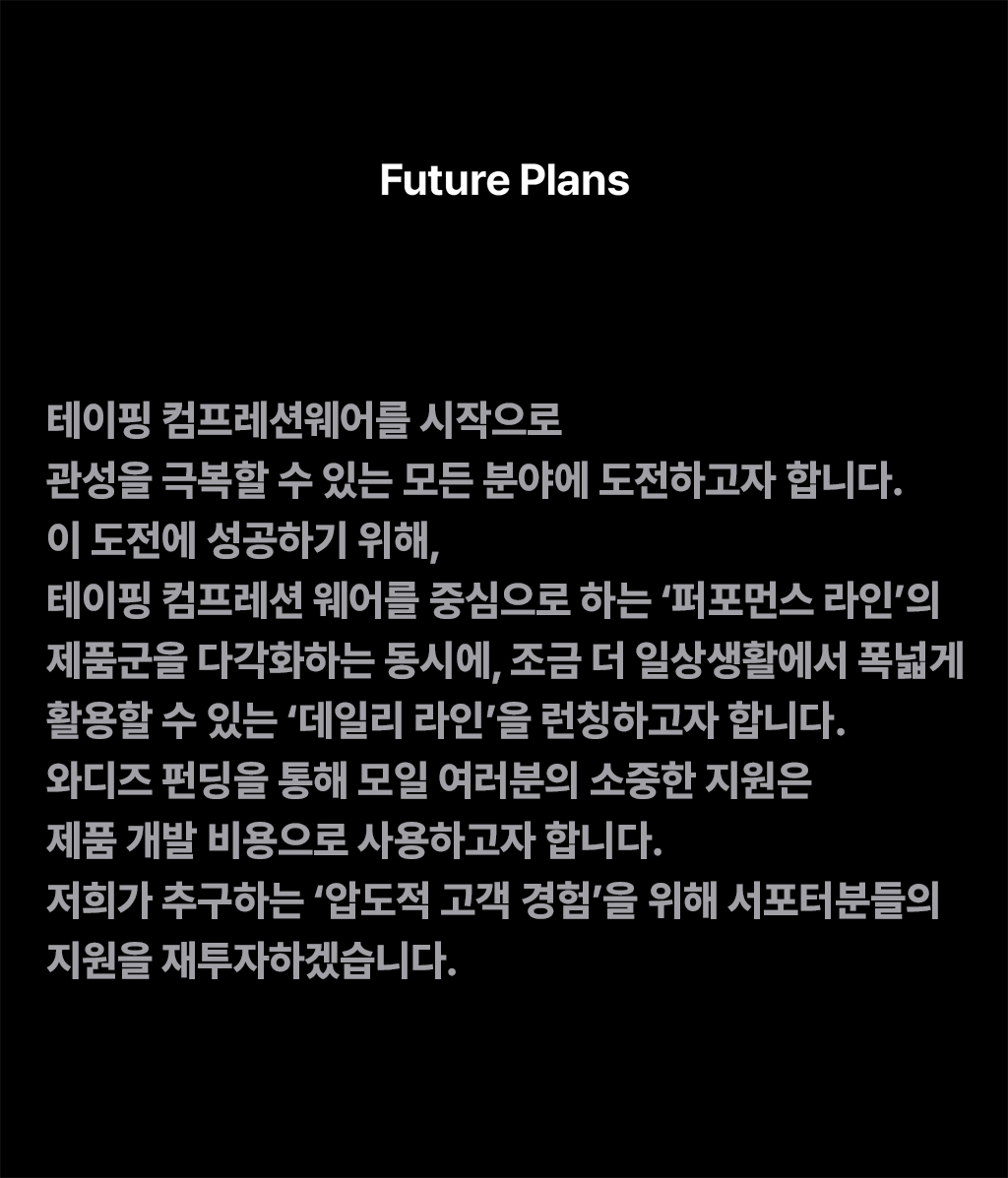 Future Plans

테이핑 컴프레션웨어를 시작으로
관성을 극복할 수 있는 모든 분야에 도전하고자 합니다.
이 도전에 성공하기 위해,
테이핑 컴프레션 웨어를 중심으로 하는 '퍼포먼스 라인'의
제품군을 다각화하는 동시에, 조금 더 일상생활에서 폭넓게
활용할 수 있는 '데일리 라인'을 런칭하고자 합니다.
와디즈 펀딩을 통해 모일 여러분의 소중한 지원은
제품 개발 비용으로 사용하고자 합니다.
저희가 추구하는 '압도적 고객 경험'을 위해 서포터분들의
지원을 재투자하겠습니다.